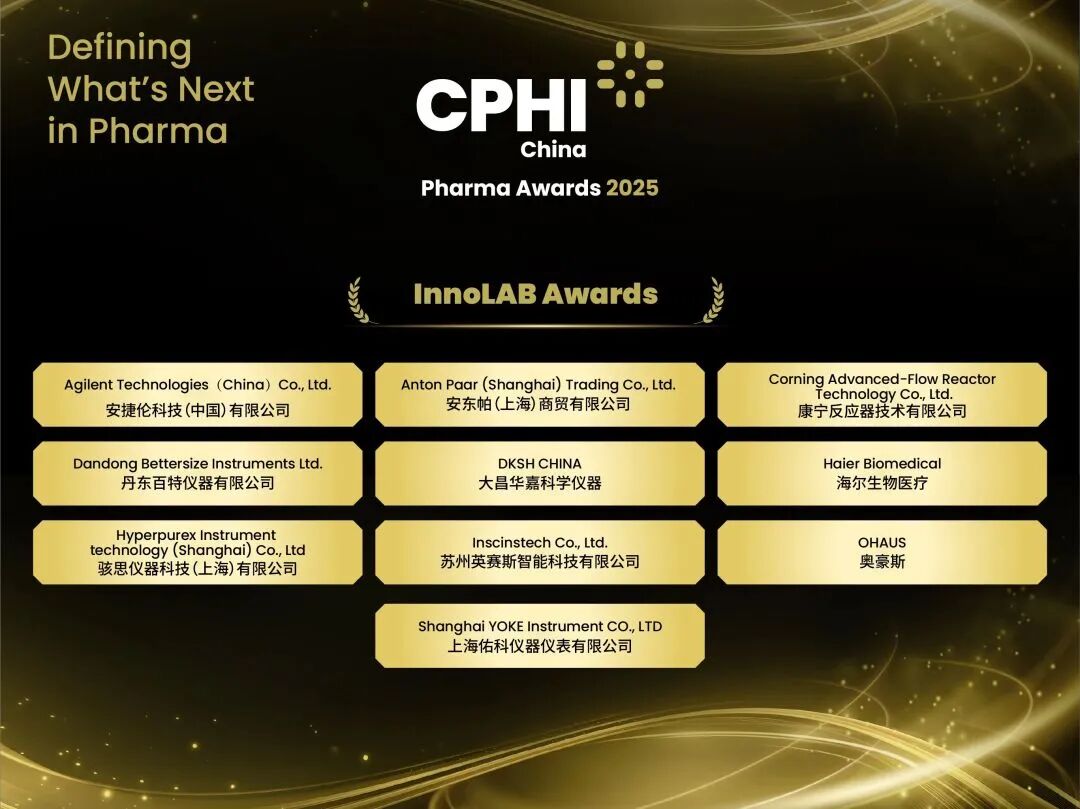 Defining What's Next in Pharma

CPHI China

Pharma Awards 2025

InnoLAB Awards

Agilent Technologies（China）Co., Ltd.
安捷伦科技(中国)有限公司

Anton Paar (Shanghai) Trading Co., Ltd.
安东帕(上海)商贸有限公司

Corning Advanced-Flow Reactor Technology Co., Ltd.
康宁反应器技术有限公司

Dandong Bettersize Instruments Ltd.
丹东百特仪器有限公司

DKSH CHINA
大昌华嘉科学仪器

Haier Biomedical
海尔生物医疗

Hyperpurex Instrument technology (Shanghai) Co., Ltd
骇思仪器科技(上海)有限公司

Inscinstech Co., Ltd.
苏州英赛斯智能科技有限公司

OHAUS
奥豪斯

Shanghai YOKE Instrument CO., LTD
上海佑科仪器仪表有限公司